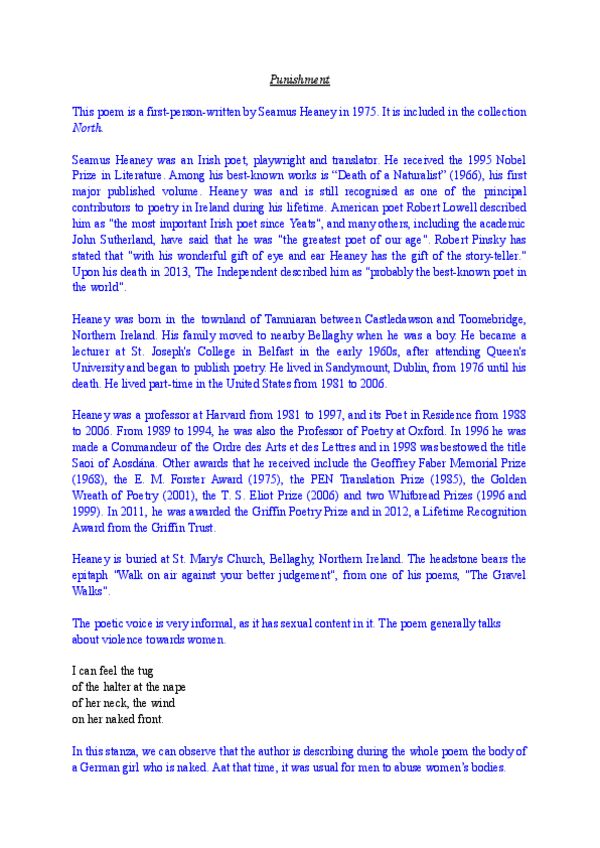 Punishment

This poem is a first-person-written by Seamus Heaney in 1975. It is included in the collection North.

Seamus Heaney was an Irish poet, playwright and translator. He received the 1995 Nobel Prize in Literature. Among his best-known works is "Death of a Naturalist" (1966), his first major published volume. Heaney was and is still recognised as one of the principal contributors to poetry in Ireland during his lifetime. American poet Robert Lowell described him as "the most important Irish poet since Yeats", and many others, including the academic John Sutherland, have said that he was "the greatest poet of our age". Robert Pinsky has stated that "with his wonderful gift of eye and ear Heaney has the gift of the story-teller." Upon his death in 2013, The Independent described him as "probably the best-known poet in the world".

Heaney was born in the townland of Tamniaran between Castledawson and Toomebridge, Northern Ireland. His family moved to nearby Bellaghy when he was a boy. He became a lecturer at St. Joseph's College in Belfast in the early 1960s, after attending Queen's University and began to publish poetry. He lived in Sandymount, Dublin, from 1976 until his death. He lived part-time in the United States from 1981 to 2006.

Heaney was a professor at Harvard from 1981 to 1997, and its Poet in Residence from 1988 to 2006. From 1989 to 1994, he was also the Professor of Poetry at Oxford. In 1996 he was made a Commandeur of the Ordre des Arts et des Lettres and in 1998 was bestowed the title Saoi of Aosdána. Other awards that he received include the Geoffrey Faber Memorial Prize (1968), the E. M. Forster Award (1975), the PEN Translation Prize (1985), the Golden Wreath of Poetry (2001), the T. S. Eliot Prize (2006) and two Whitbread Prizes (1996 and 1999). In 2011, he was awarded the Griffin Poetry Prize and in 2012, a Lifetime Recognition Award from the Griffin Trust.

Heaney is buried at St. Mary's Church, Bellaghy, Northern Ireland. The headstone bears the epitaph "Walk on air against your better judgement", from one of his poems, "The Gravel Walks".

The poetic voice is very informal, as it has sexual content in it. The poem generally talks about violence towards women.

I can feel the tug
of the halter at the nape
of her neck, the wind
on her naked front.

In this stanza, we can observe that the author is describing during the whole poem the body of a German girl who is naked. Aat that time, it was usual for men to abuse women's bodies.